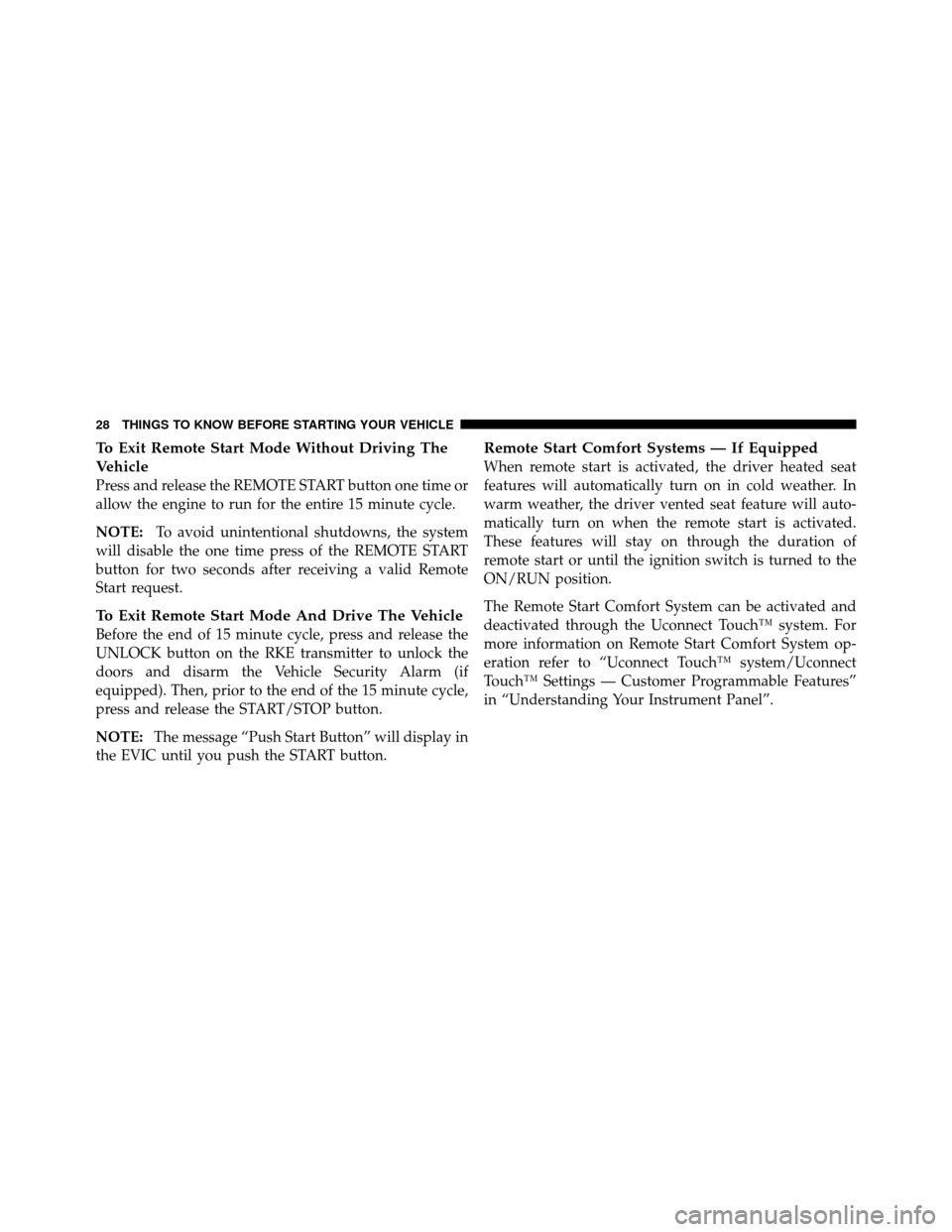 28 THINGS TO KNOW BEFORE STARTING YOUR VEHICLE

To Exit Remote Start Mode Without Driving The Vehicle
Press and release the REMOTE START button one time or allow the engine to run for the entire 15 minute cycle.

NOTE: To avoid unintentional shutdowns, the system will disable the one time press of the REMOTE START button for two seconds after receiving a valid Remote Start request.

To Exit Remote Start Mode And Drive The Vehicle
Before the end of 15 minute cycle, press and release the UNLOCK button on the RKE transmitter to unlock the doors and disarm the Vehicle Security Alarm (if equipped). Then, prior to the end of the 15 minute cycle, press and release the START/STOP button.

NOTE: The message “Push Start Button” will display in the EVIC until you push the START button.

Remote Start Comfort Systems — If Equipped
When remote start is activated, the driver heated seat features will automatically turn on in cold weather. In warm weather, the driver vented seat feature will automatically turn on when the remote start is activated. These features will stay on through the duration of remote start or until the ignition switch is turned to the ON/RUN position.

The Remote Start Comfort System can be activated and deactivated through the Uconnect Touch™ system. For more information on Remote Start Comfort System operation refer to “Uconnect Touch™ system/Uconnect Touch™ Settings — Customer Programmable Features” in “Understanding Your Instrument Panel”.

carmanualsonline.info